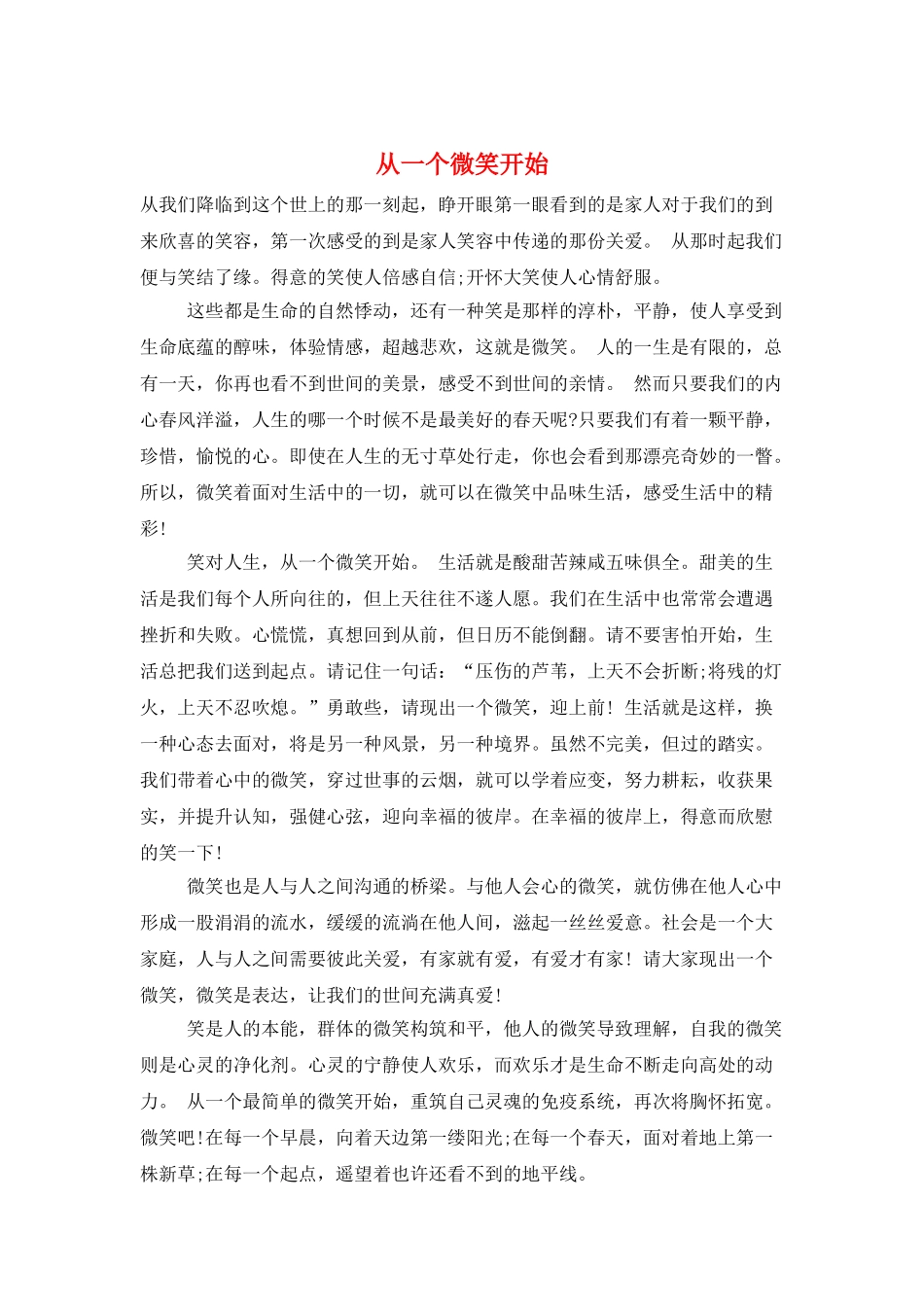 从一个微笑开始

从我们降临到这个世上的那一刻起，睁开眼第一眼看到的是家人对于我们的到来欣喜的笑容，第一次感受的到是家人笑容中传递的那份关爱。 从那时起我们便与笑结了缘。得意的笑使人倍感自信;开怀大笑使人心情舒服。

这些都是生命的自然悸动，还有一种笑是那样的淳朴，平静，使人享受到生命底蕴的醇味，体验情感，超越悲欢，这就是微笑。 人的一生是有限的，总有一天，你再也看不到世间的美景，感受不到世间的亲情。 然而只要我们的内心春风洋溢，人生的哪一个时候不是最美好的春天呢?只要我们有着一颗平静，珍惜，愉悦的心。即使在人生的无寸草处行走，你也会看到那漂亮奇妙的一瞥。所以，微笑着面对生活中的一切，就可以在微笑中品味生活，感受生活中的精彩!

笑对人生，从一个微笑开始。 生活就是酸甜苦辣咸五味俱全。甜美的生活是我们每个人所向往的，但上天往往不遂人愿。我们在生活中也常常会遭遇挫折和失败。心慌慌，真想回到从前，但日历不能倒翻。请不要害怕开始，生活总把我们送到起点。请记住一句话：“压伤的芦苇，上天不会折断;将残的灯火，上天不忍吹熄。”勇敢些，请现出一个微笑，迎上前！生活就是这样，换一种心态去面对，将是另一种风景，另一种境界。虽然不完美，但过的踏实。我们带着心中的微笑，穿过世事的云烟，就可以学着应变，努力耕耘，收获果实，并提升认知，强健心弦，迎向幸福的彼岸。在幸福的彼岸上，得意而欣慰的笑一下！

微笑也是人与人之间沟通的桥梁。与他人会心的微笑，就仿佛在他人心中形成一股涓涓的流水，缓缓的流淌在他人间，滋起一丝丝爱意。社会是一个大家庭，人与人之间需要彼此关爱，有家就有爱，有爱才有家！请大家现出一个微笑，微笑是表达，让我们的世间充满真爱!

笑是人的本能，群体的微笑构筑和平，他人的微笑导致理解，自我的微笑则是心灵的净化剂。心灵的宁静使人欢乐，而欢乐才是生命不断走向高处的动力。 从一个最简单的微笑开始，重筑自己灵魂的免疫系统，再次将胸怀拓宽。微笑吧!在每一个早晨，向着天边第一缕阳光;在每一个春天，面对着地上第一株新草;在每一个起点，遥望着也许还看不到的地平线。